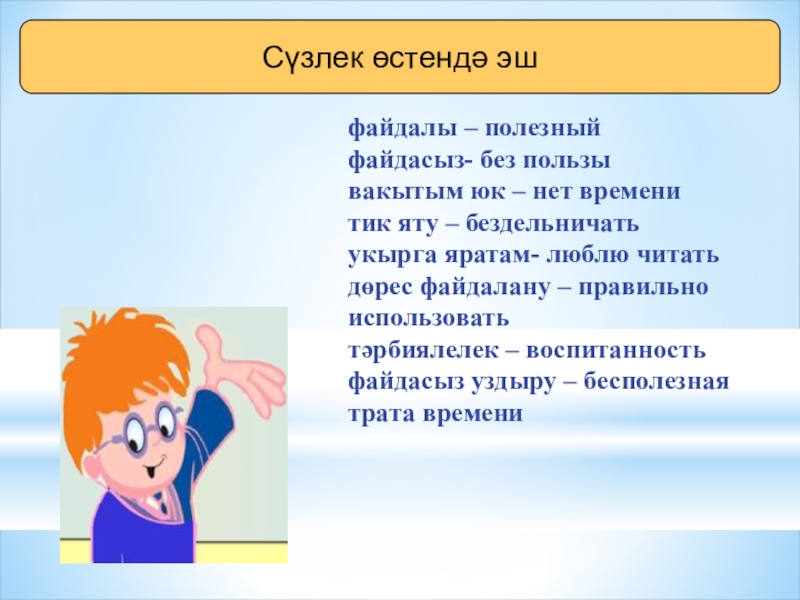 Сүзлек өстендә эш

файдалы – полезный
файдасыз- без пользы
вакытым юк – нет времени
тик яту – бездельничать
укырга яратам- люблю читать
дөрес файдалану – правильно использовать
тәрбиялелек – воспитанность
файдасыз уздыру – бесполезная трата времени